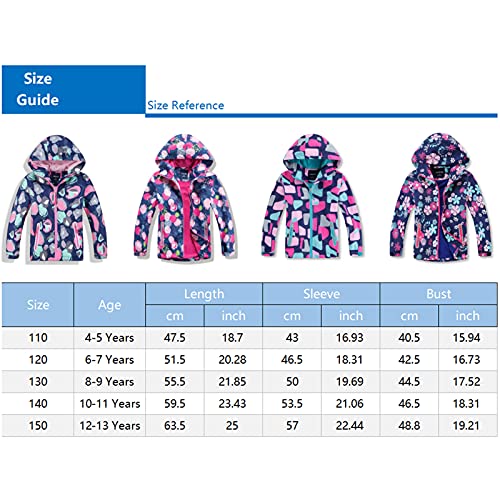 Size Guide

Size Reference

| Size | Age | Length cm | Length inch | Sleeve cm | Sleeve inch | Bust cm | Bust inch |
|---|---|---|---|---|---|---|---|
| 110 | 4-5 Years | 47.5 | 18.7 | 43 | 16.93 | 40.5 | 15.94 |
| 120 | 6-7 Years | 51.5 | 20.28 | 46.5 | 18.31 | 42.5 | 16.73 |
| 130 | 8-9 Years | 55.5 | 21.85 | 50 | 19.69 | 44.5 | 17.52 |
| 140 | 10-11 Years | 59.5 | 23.43 | 53.5 | 21.06 | 46.5 | 18.31 |
| 150 | 12-13 Years | 63.5 | 25 | 57 | 22.44 | 48.8 | 19.21 |